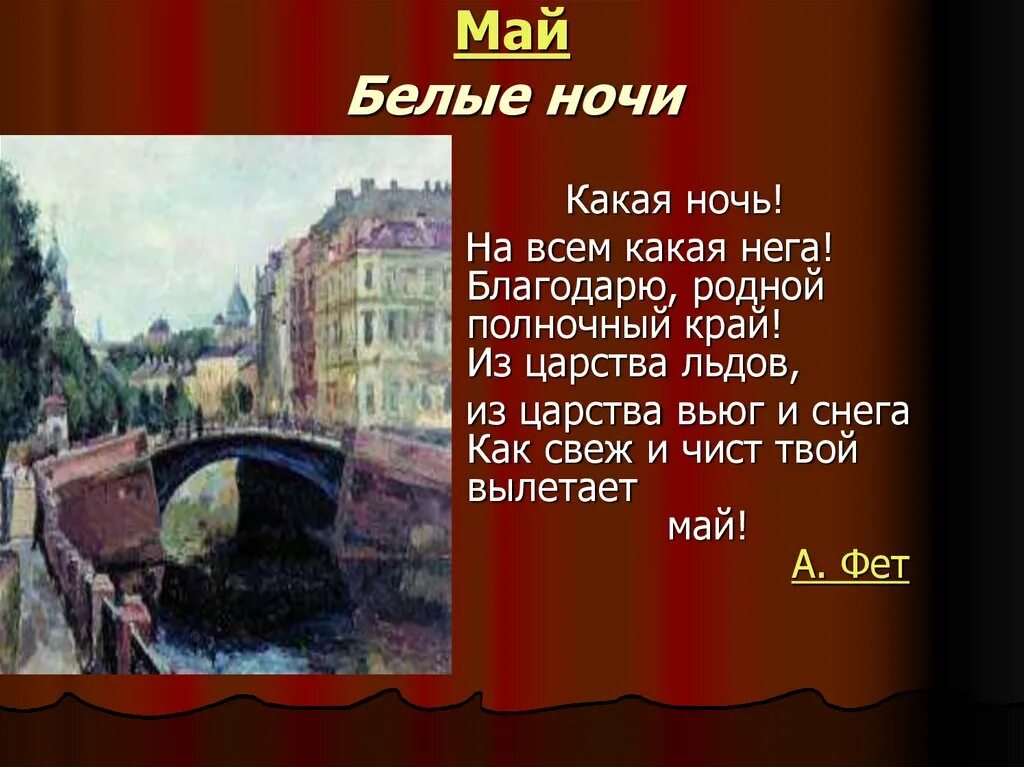 Май
Белые ночи

Какая ночь!
На всем какая нега!
Благодарю, родной
полночный край!
Из царства льдов,
из царства вьюг и снега
Как свеж и чист твой
вылетает
май!
А. Фет